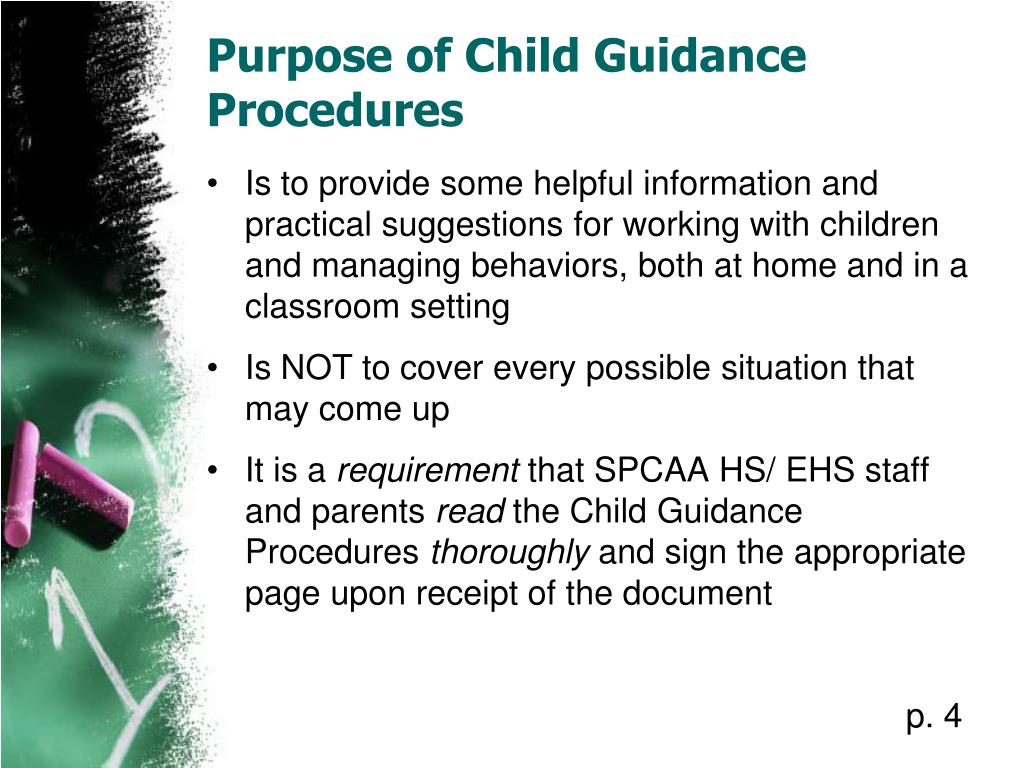 Purpose of Child Guidance Procedures

• Is to provide some helpful information and practical suggestions for working with children and managing behaviors, both at home and in a classroom setting

• Is NOT to cover every possible situation that may come up

• It is a requirement that SPCAA HS/ EHS staff and parents read the Child Guidance Procedures thoroughly and sign the appropriate page upon receipt of the document

p. 4